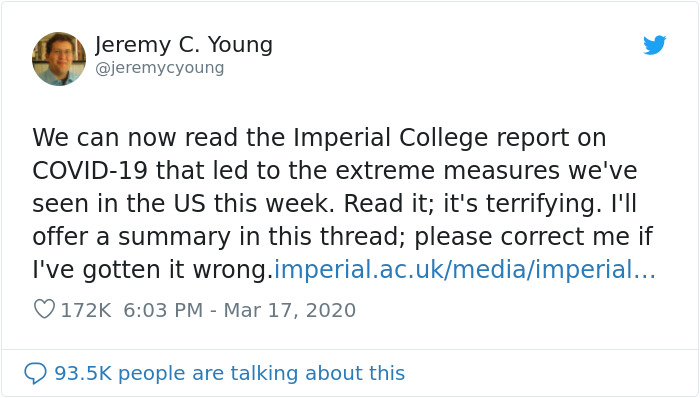 Jeremy C. Young
@jeremycyoung

We can now read the Imperial College report on COVID-19 that led to the extreme measures we've seen in the US this week. Read it; it's terrifying. I'll offer a summary in this thread; please correct me if I've gotten it wrong.imperial.ac.uk/media/imperial...

172K 6:03 PM - Mar 17, 2020

93.5K people are talking about this